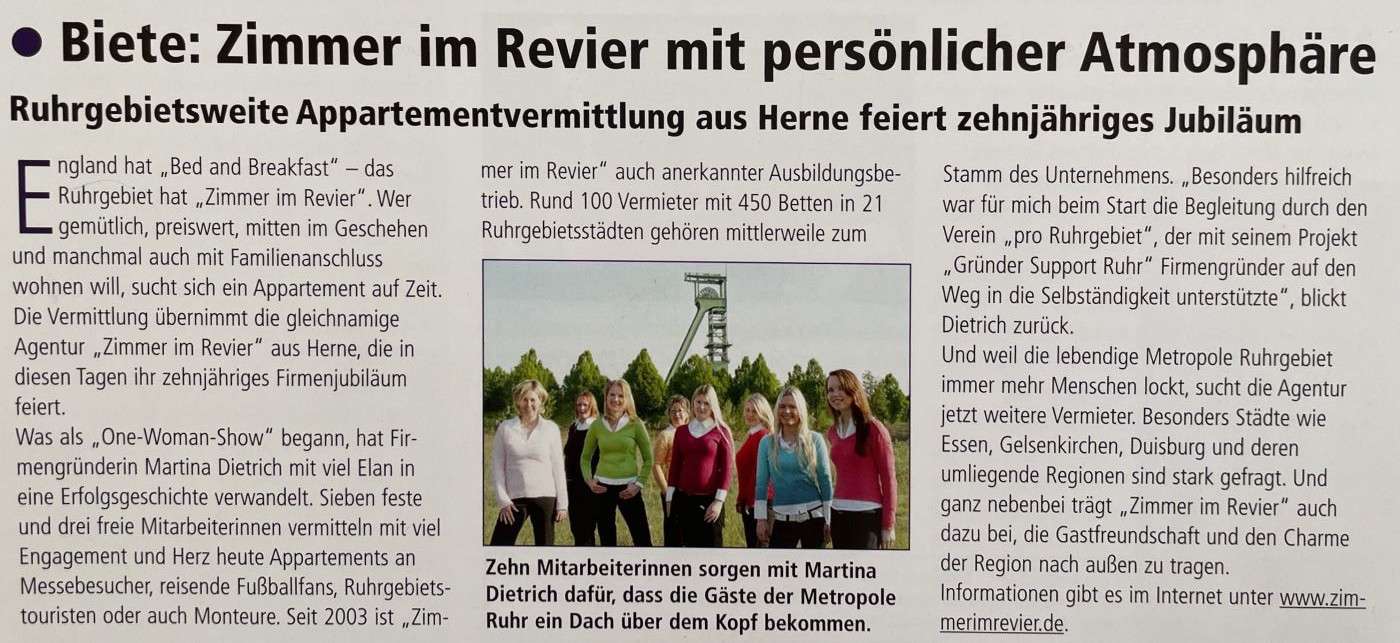 • Biete: Zimmer im Revier mit persönlicher Atmosphäre

Ruhrgebietsweite Appartementvermittlung aus Herne feiert zehnjähriges Jubiläum

England hat „Bed and Breakfast" – das Ruhrgebiet hat „Zimmer im Revier". Wer gemütlich, preiswert, mitten im Geschehen und manchmal auch mit Familienanschluss wohnen will, sucht sich ein Appartement auf Zeit. Die Vermittlung übernimmt die gleichnamige Agentur „Zimmer im Revier" aus Herne, die in diesen Tagen ihr zehnjähriges Firmenjubiläum feiert.

Was als „One-Woman-Show" begann, hat Firmengründerin Martina Dietrich mit viel Elan in eine Erfolgsgeschichte verwandelt. Sieben feste und drei freie Mitarbeiterinnen vermitteln mit viel Engagement und Herz heute Appartements an Messebesucher, reisende Fußballfans, Ruhrgebietstouristen oder auch Monteure. Seit 2003 ist „Zimmer im Revier" auch anerkannter Ausbildungsbetrieb. Rund 100 Vermieter mit 450 Betten in 21 Ruhrgebietsstädten gehören mittlerweile zum

Zehn Mitarbeiterinnen sorgen mit Martina Dietrich dafür, dass die Gäste der Metropole Ruhr ein Dach über dem Kopf bekommen.

Stamm des Unternehmens. „Besonders hilfreich war für mich beim Start die Begleitung durch den Verein „pro Ruhrgebiet", der mit seinem Projekt „Gründer Support Ruhr" Firmengründer auf den Weg in die Selbständigkeit unterstützte", blickt Dietrich zurück.

Und weil die lebendige Metropole Ruhrgebiet immer mehr Menschen lockt, sucht die Agentur jetzt weitere Vermieter. Besonders Städte wie Essen, Gelsenkirchen, Duisburg und deren umliegende Regionen sind stark gefragt. Und ganz nebenbei trägt „Zimmer im Revier" auch dazu bei, die Gastfreundschaft und den Charme der Region nach außen zu tragen.

Informationen gibt es im Internet unter www.zimmerimrevier.de.